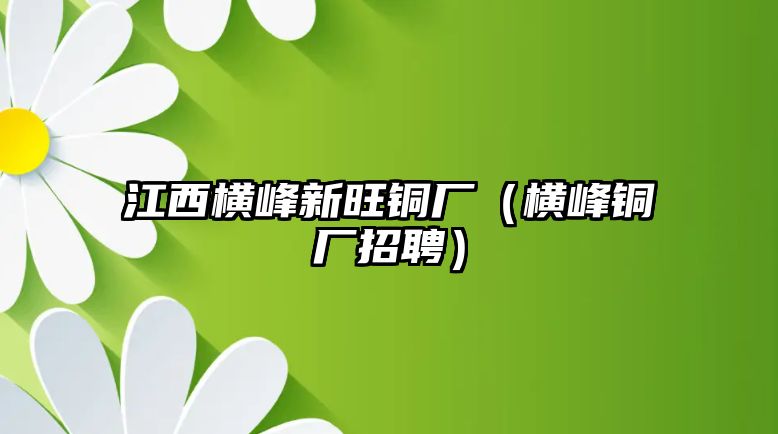 江西横峰新旺铜厂（横峰铜厂招聘）